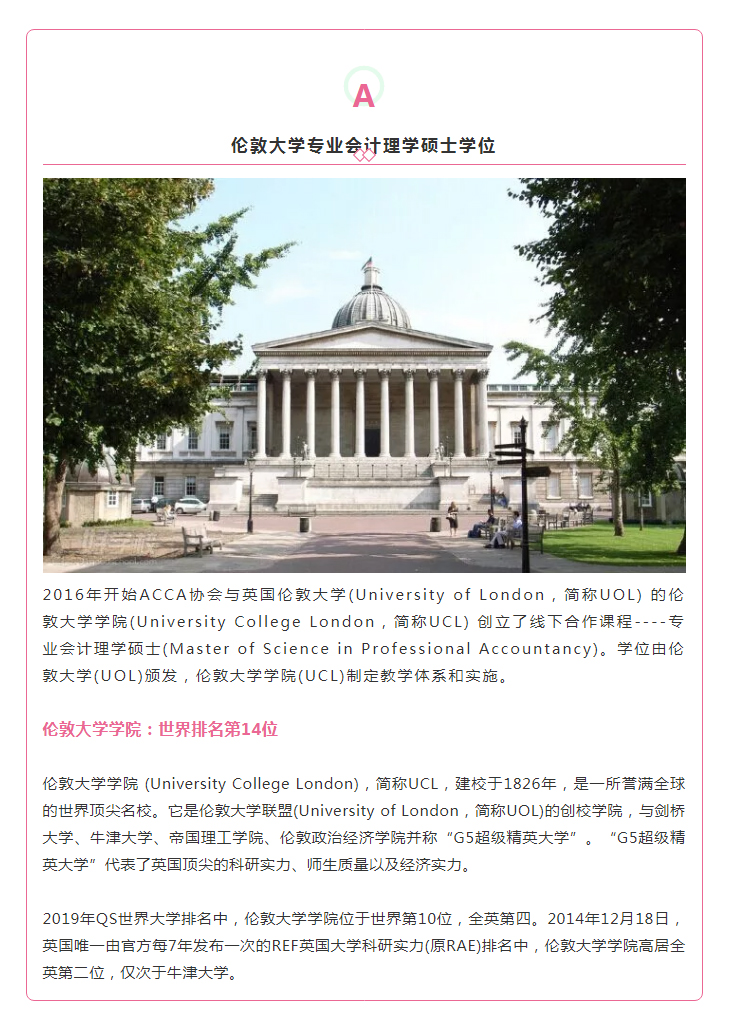 A

伦敦大学专业会计理学硕士学位

2016年开始ACCA协会与英国伦敦大学(University of London，简称UOL) 的伦敦大学学院(University College London，简称UCL) 创立了线下合作课程----专业会计理学硕士(Master of Science in Professional Accountancy)。学位由伦敦大学(UOL)颁发，伦敦大学学院(UCL)制定教学体系和实施。

伦敦大学学院：世界排名第14位

伦敦大学学院 (University College London)，简称UCL，建校于1826年，是一所誉满全球的世界顶尖名校。它是伦敦大学联盟(University of London，简称UOL)的创校学院，与剑桥大学、牛津大学、帝国理工学院、伦敦政治经济学院并称“G5超级精英大学”。“G5超级精英大学”代表了英国顶尖的科研实力、师生质量以及经济实力。

2019年QS世界大学排名中，伦敦大学学院位于世界第10位，全英第四。2014年12月18日，英国唯一由官方每7年发布一次的REF英国大学科研实力(原RAE)排名中，伦敦大学学院高居全英第二位，仅次于牛津大学。